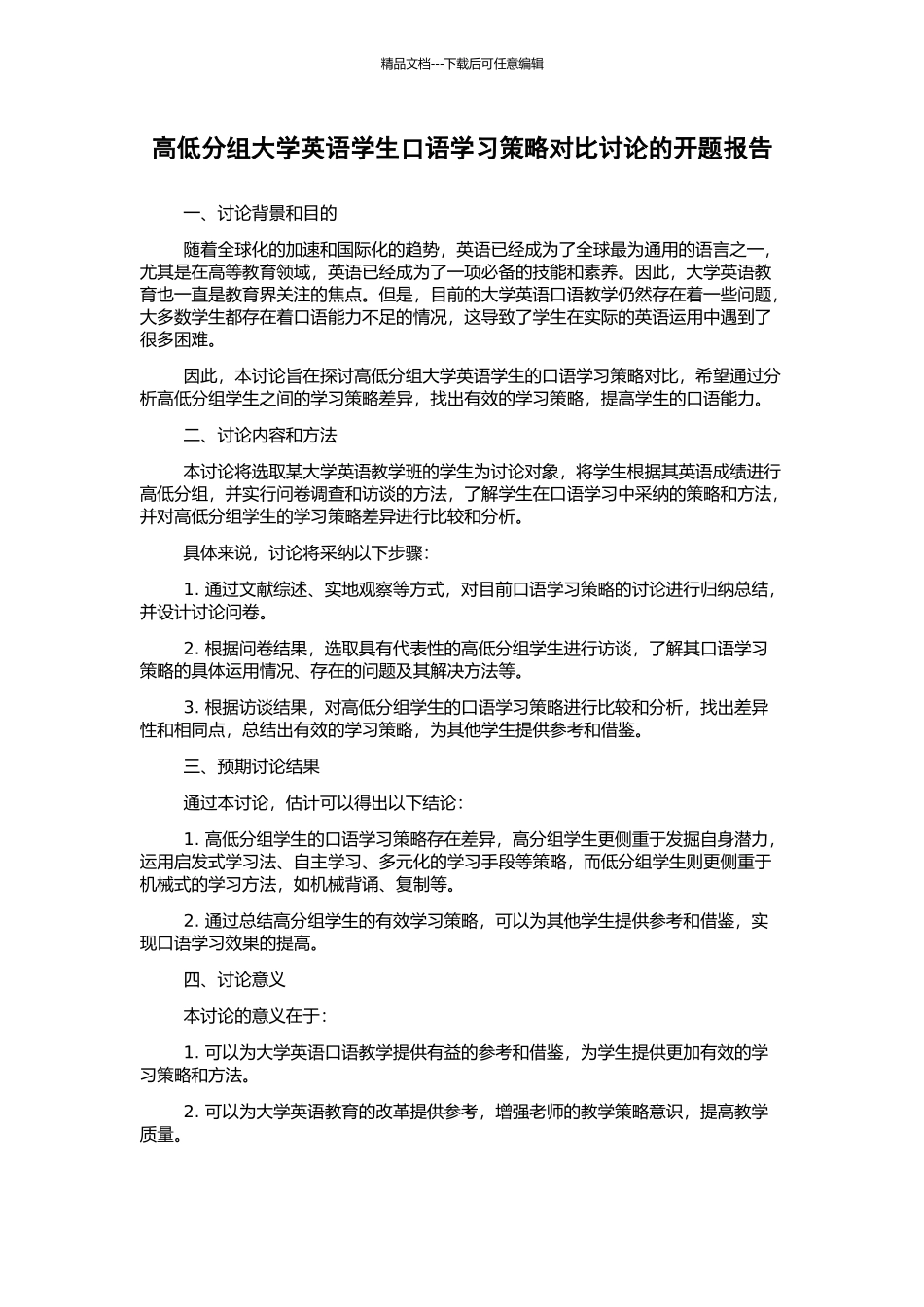 精品文档---下载后可任意编辑

高低分组大学英语学生口语学习策略对比讨论的开题报告

一、讨论背景和目的

随着全球化的加速和国际化的趋势，英语已经成为了全球最为通用的语言之一，尤其是在高等教育领域，英语已经成为了一项必备的技能和素养。因此，大学英语教育也一直是教育界关注的焦点。但是，目前的大学英语口语教学仍然存在着一些问题，大多数学生都存在着口语能力不足的情况，这导致了学生在实际的英语运用中遇到了很多困难。

因此，本讨论旨在探讨高低分组大学英语学生的口语学习策略对比，希望通过分析高低分组学生之间的学习策略差异，找出有效的学习策略，提高学生的口语能力。

二、讨论内容和方法

本讨论将选取某大学英语教学班的学生为讨论对象，将学生根据其英语成绩进行高低分组，并实行问卷调查和访谈的方法，了解学生在口语学习中采纳的策略和方法，并对高低分组学生的学习策略差异进行比较和分析。

具体来说，讨论将采纳以下步骤：

1. 通过文献综述、实地观察等方式，对目前口语学习策略的讨论进行归纳总结，并设计讨论问卷。

2. 根据问卷结果，选取具有代表性的高低分组学生进行访谈，了解其口语学习策略的具体运用情况、存在的问题及其解决方法等。

3. 根据访谈结果，对高低分组学生的口语学习策略进行比较和分析，找出差异性和相同点，总结出有效的学习策略，为其他学生提供参考和借鉴。

三、预期讨论结果

通过本讨论，估计可以得出以下结论：

1. 高低分组学生的口语学习策略存在差异，高分组学生更侧重于发掘自身潜力，运用启发式学习法、自主学习、多元化的学习手段等策略，而低分组学生则更侧重于机械式的学习方法，如机械背诵、复制等。

2. 通过总结高分组学生的有效学习策略，可以为其他学生提供参考和借鉴，实现口语学习效果的提高。

四、讨论意义

本讨论的意义在于：

1. 可以为大学英语口语教学提供有益的参考和借鉴，为学生提供更加有效的学习策略和方法。

2. 可以为大学英语教育的改革提供参考，增强老师的教学策略意识，提高教学质量。